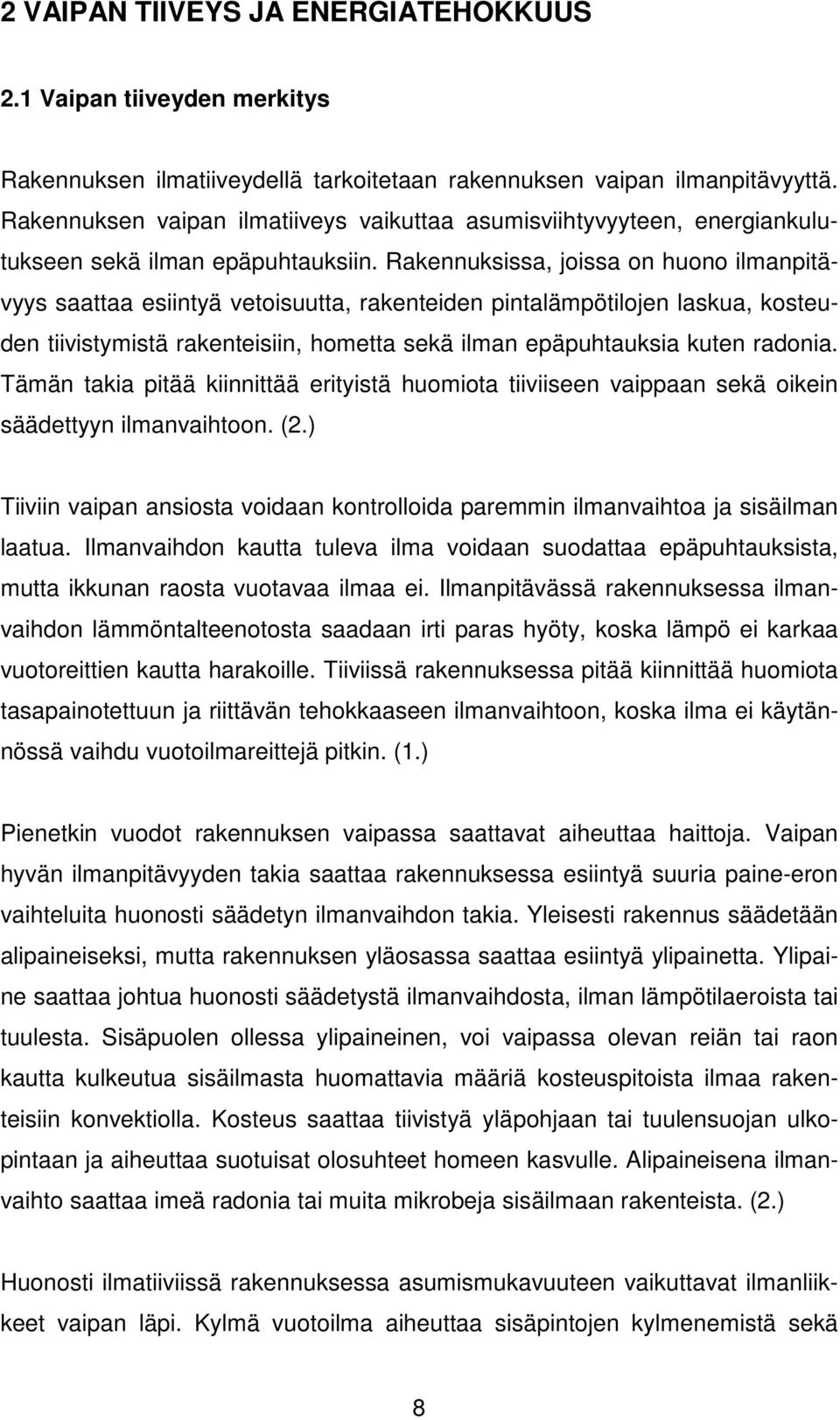 2 VAIPAN TIIVEYS JA ENERGIATEHOKKUUS

2.1 Vaipan tiiveyden merkitys

Rakennuksen ilmatiiveydellä tarkoitetaan rakennuksen vaipan ilmanpitävyyttä. Rakennuksen vaipan ilmatiiveys vaikuttaa asumisviihtyvyyteen, energiankulutukseen sekä ilman epäpuhtauksiin. Rakennuksissa, joissa on huono ilmanpitävyys saattaa esiintyä vetoisuutta, rakenteiden pintalämpötilojen laskua, kosteuden tiivistymistä rakenteisiin, hometta sekä ilman epäpuhtauksia kuten radonia. Tämän takia pitää kiinnittää erityistä huomiota tiiviiseen vaippaan sekä oikein säädettyyn ilmanvaihtoon. (2.)

Tiiviin vaipan ansiosta voidaan kontrolloida paremmin ilmanvaihtoa ja sisäilman laatua. Ilmanvaihdon kautta tuleva ilma voidaan suodattaa epäpuhtauksista, mutta ikkunan raosta vuotavaa ilmaa ei. Ilmanpitävässä rakennuksessa ilmanvaihdon lämmöntalteenotosta saadaan irti paras hyöty, koska lämpö ei karkaa vuotoreittien kautta harakoille. Tiiviissä rakennuksessa pitää kiinnittää huomiota tasapainotettuun ja riittävän tehokkaaseen ilmanvaihtoon, koska ilma ei käytännössä vaihdu vuotoilmareittejä pitkin. (1.)

Pienetkin vuodot rakennuksen vaipassa saattavat aiheuttaa haittoja. Vaipan hyvän ilmanpitävyyden takia saattaa rakennuksessa esiintyä suuria paine-eron vaihteluita huonosti säädetyn ilmanvaihdon takia. Yleisesti rakennus säädetään alipaineiseksi, mutta rakennuksen yläosassa saattaa esiintyä ylipainetta. Ylipaine saattaa johtua huonosti säädetystä ilmanvaihdosta, ilman lämpötilaeroista tai tuulesta. Sisäpuolen ollessa ylipaineinen, voi vaipassa olevan reiän tai raon kautta kulkeutua sisäilmasta huomattavia määriä kosteuspitoista ilmaa rakenteisiin konvektiolla. Kosteus saattaa tiivistyä yläpohjaan tai tuulensuojan ulkopintaan ja aiheuttaa suotuisat olosuhteet homeen kasvulle. Alipaineisena ilmanvaihto saattaa imeä radonia tai muita mikrobeja sisäilmaan rakenteista. (2.)

Huonosti ilmatiiviissä rakennuksessa asumismukavuuteen vaikuttavat ilmanliikkeet vaipan läpi. Kylmä vuotoilma aiheuttaa sisäpintojen kylmenemistä sekä

8